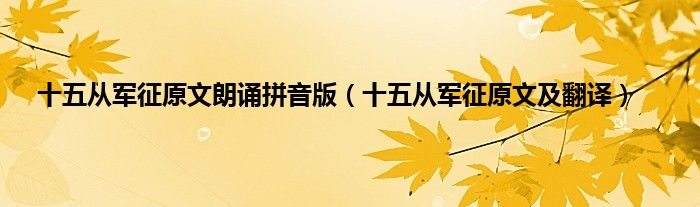 十五从军征原文朗诵拼音版（十五从军征原文及翻译）